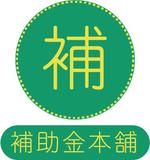 補

補助金本舗